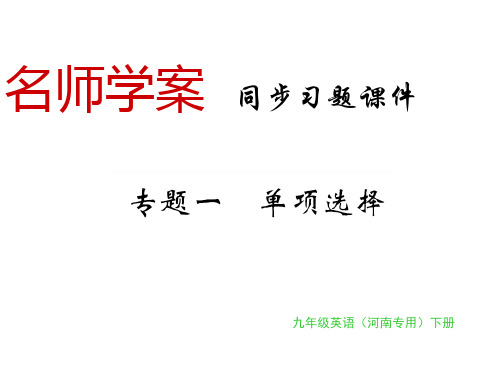 名师学案 同步习题课件

专题一 单项选择

九年级英语（河南专用）下册